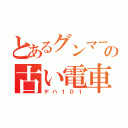 とあるグンマーの
古い電車
デハ101